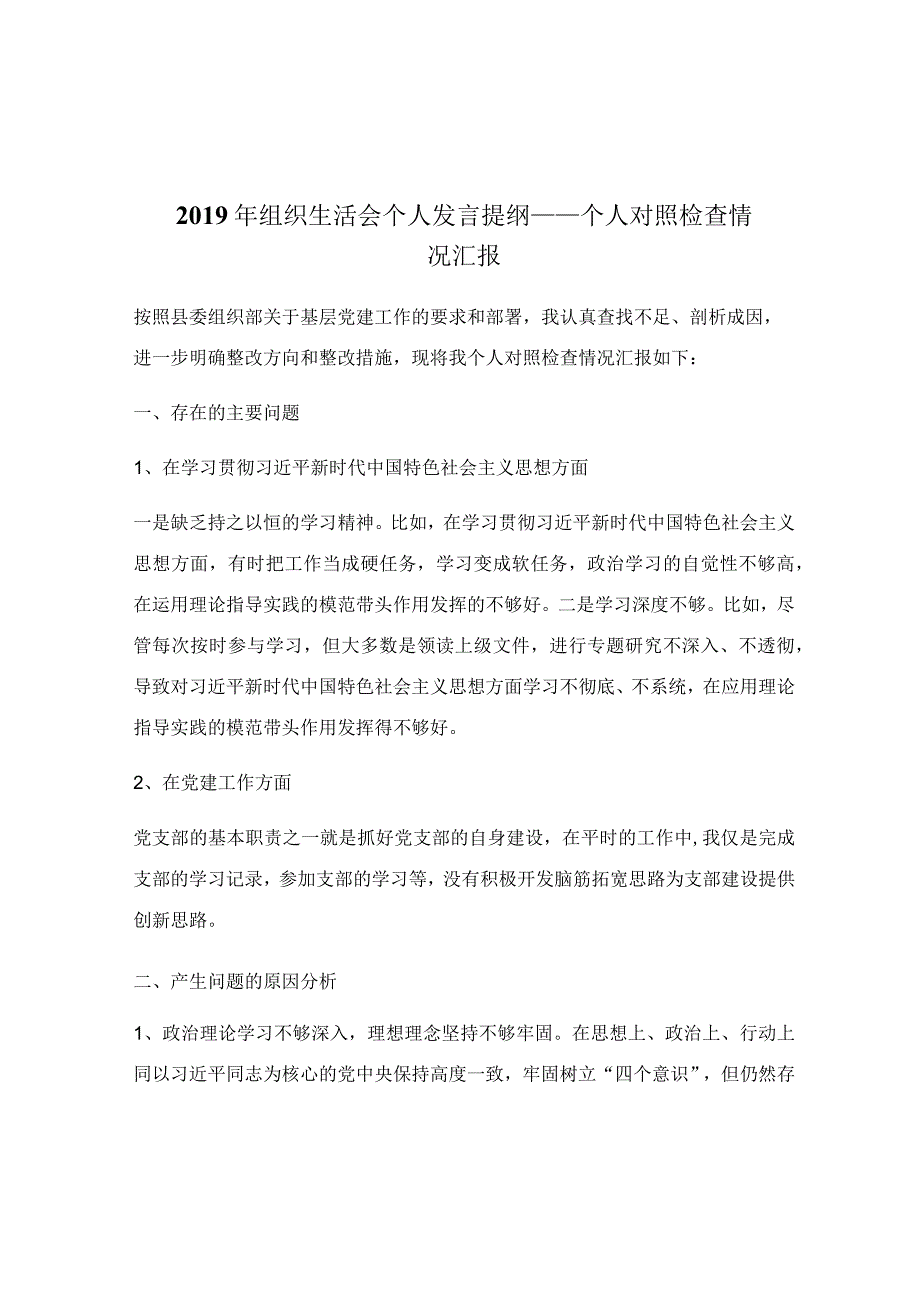 2019年组织生活会个人发言提纲——个人对照检查情况汇报

按照县委组织部关于基层党建工作的要求和部署，我认真查找不足、剖析成因，进一步明确整改方向和整改措施，现将我个人对照检查情况汇报如下：

一、存在的主要问题

1、在学习贯彻习近平新时代中国特色社会主义思想方面

一是缺乏持之以恒的学习精神。比如，在学习贯彻习近平新时代中国特色社会主义思想方面，有时把工作当成硬任务，学习变成软任务，政治学习的自觉性不够高，在运用理论指导实践的模范带头作用发挥的不够好。二是学习深度不够。比如，尽管每次按时参与学习，但大多数是领读上级文件，进行专题研究不深入、不透彻，导致对习近平新时代中国特色社会主义思想方面学习不彻底、不系统，在应用理论指导实践的模范带头作用发挥得不够好。

2、在党建工作方面

党支部的基本职责之一就是抓好党支部的自身建设，在平时的工作中，我仅是完成支部的学习记录，参加支部的学习等，没有积极开发脑筋拓宽思路为支部建设提供创新思路。

二、产生问题的原因分析

1、政治理论学习不够深入，理想理念坚持不够牢固。在思想上、政治上、行动上同以习近平同志为核心的党中央保持高度一致，牢固树立“四个意识”，但仍然存